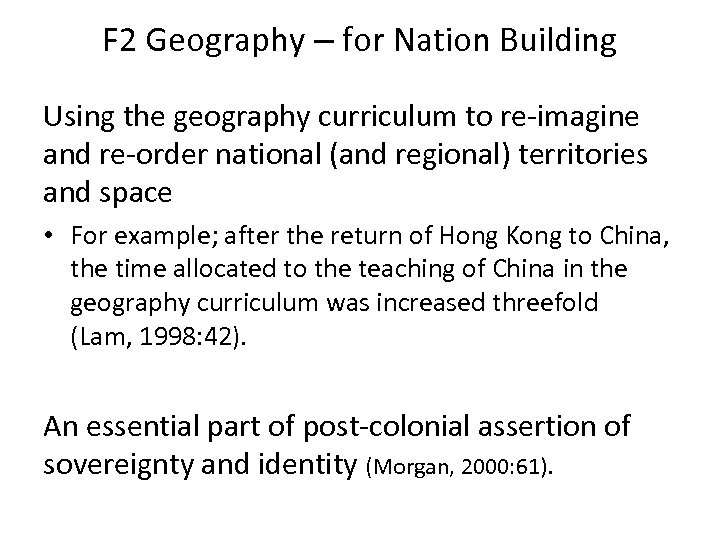 F2 Geography – for Nation Building

Using the geography curriculum to re-imagine and re-order national (and regional) territories and space

• For example; after the return of Hong Kong to China, the time allocated to the teaching of China in the geography curriculum was increased threefold (Lam, 1998:42).

An essential part of post-colonial assertion of sovereignty and identity (Morgan, 2000:61).